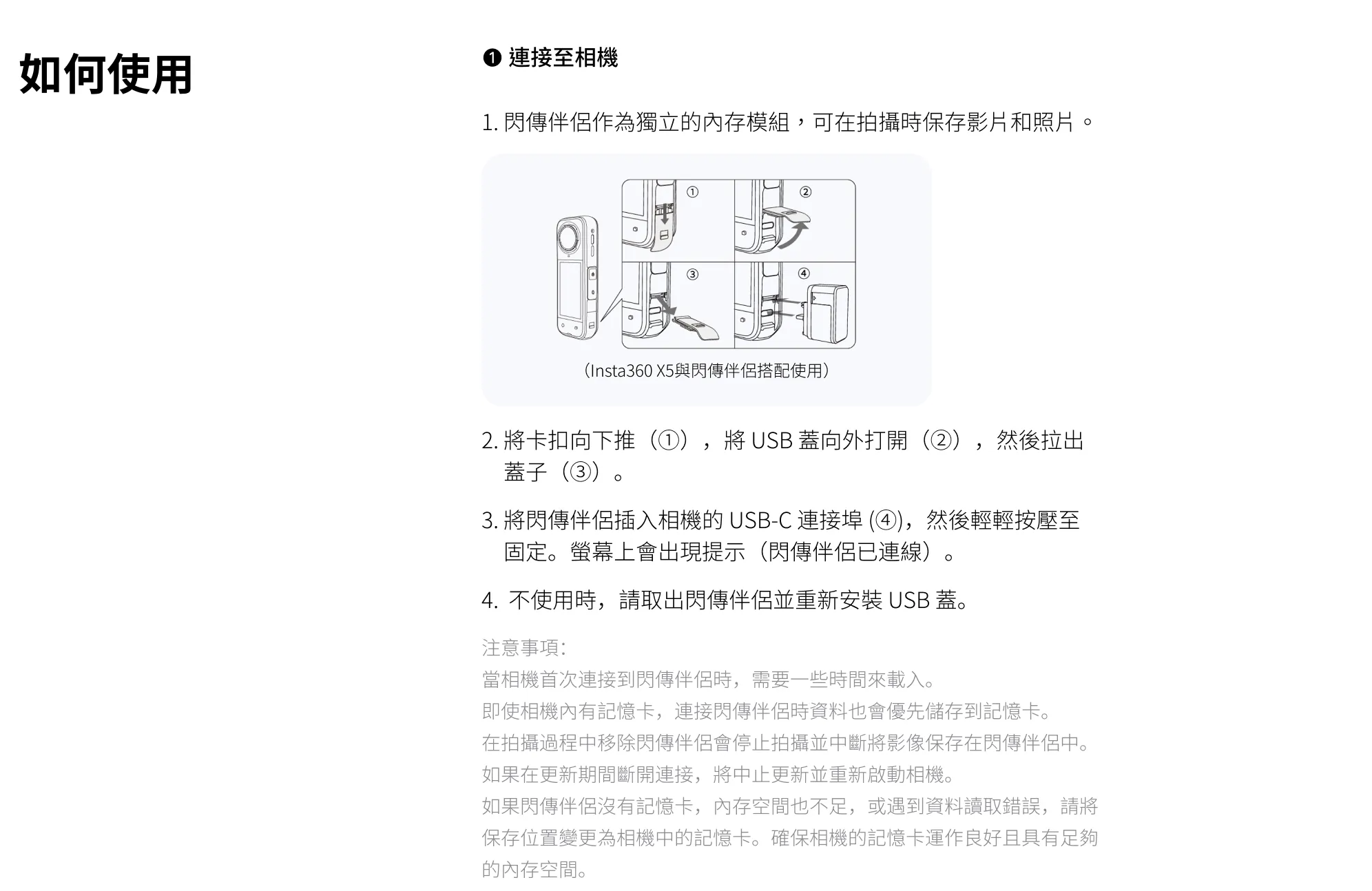 如何使用

❶ 連接至相機

1. 閃傳伴侶作為獨立的內存模組，可在拍攝時保存影片和照片。

①
②
③
④

（Insta360 X5與閃傳伴侶搭配使用）

2. 將卡扣向下推（①），將 USB 蓋向外打開（②），然後拉出蓋子（③）。

3. 將閃傳伴侶插入相機的 USB-C 連接埠 (④)，然後輕輕按壓至固定。螢幕上會出現提示（閃傳伴侶已連線）。

4. 不使用時，請取出閃傳伴侶並重新安裝 USB 蓋。

注意事項:
當相機首次連接到閃傳伴侶時，需要一些時間來載入。
即使相機內有記憶卡，連接閃傳伴侶時資料也會優先儲存到記憶卡。
在拍攝過程中移除閃傳伴侶會停止拍攝並中斷將影像保存在閃傳伴侶中。
如果在更新期間斷開連接，將中止更新並重新啟動相機。
如果閃傳伴侶沒有記憶卡，內存空間也不足，或遇到資料讀取錯誤，請將保存位置變更為相機中的記憶卡。確保相機的記憶卡運作良好且具有足夠的內存空間。